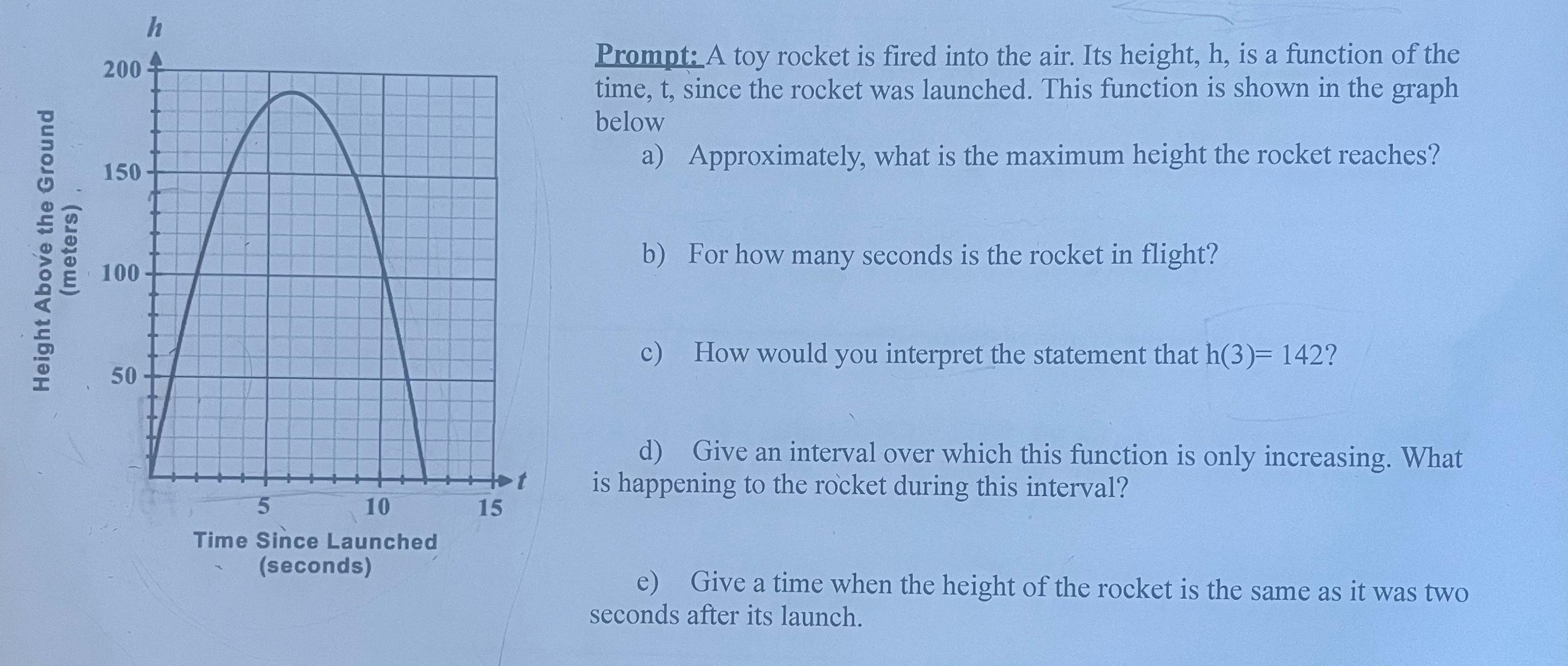 h

200

150

100

50

Height Above the Ground (meters)

5

10

15

t

Time Since Launched (seconds)

Prompt: A toy rocket is fired into the air. Its height, h, is a function of the time, t, since the rocket was launched. This function is shown in the graph below

a) Approximately, what is the maximum height the rocket reaches?

b) For how many seconds is the rocket in flight?

c) How would you interpret the statement that h(3)= 142?

d) Give an interval over which this function is only increasing. What is happening to the rocket during this interval?

e) Give a time when the height of the rocket is the same as it was two seconds after its launch.